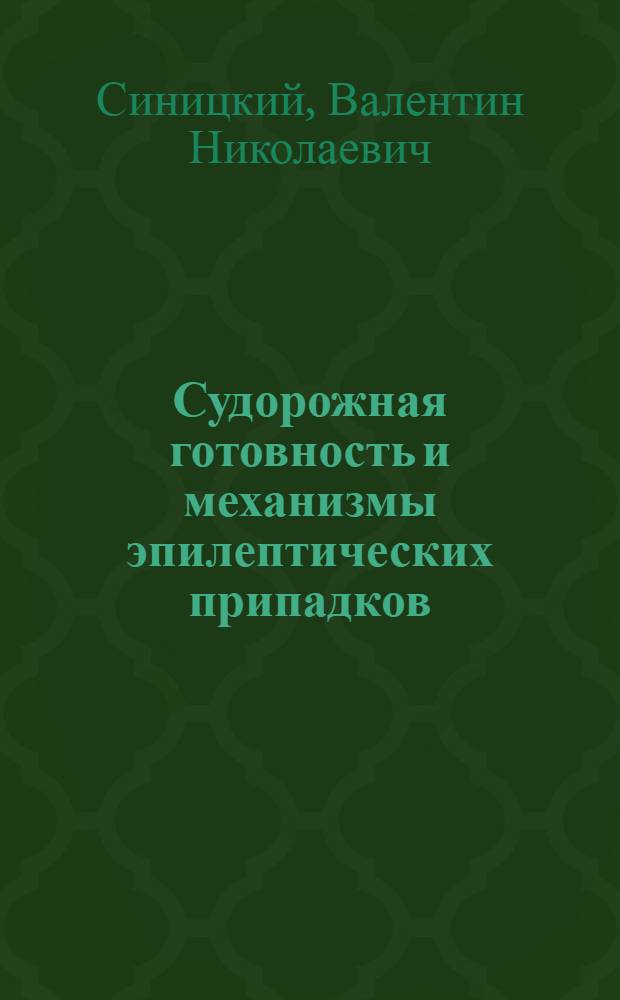 Синицкий, Валентин Николаевич

Судорожная готовность и механизмы эпилептических припадков